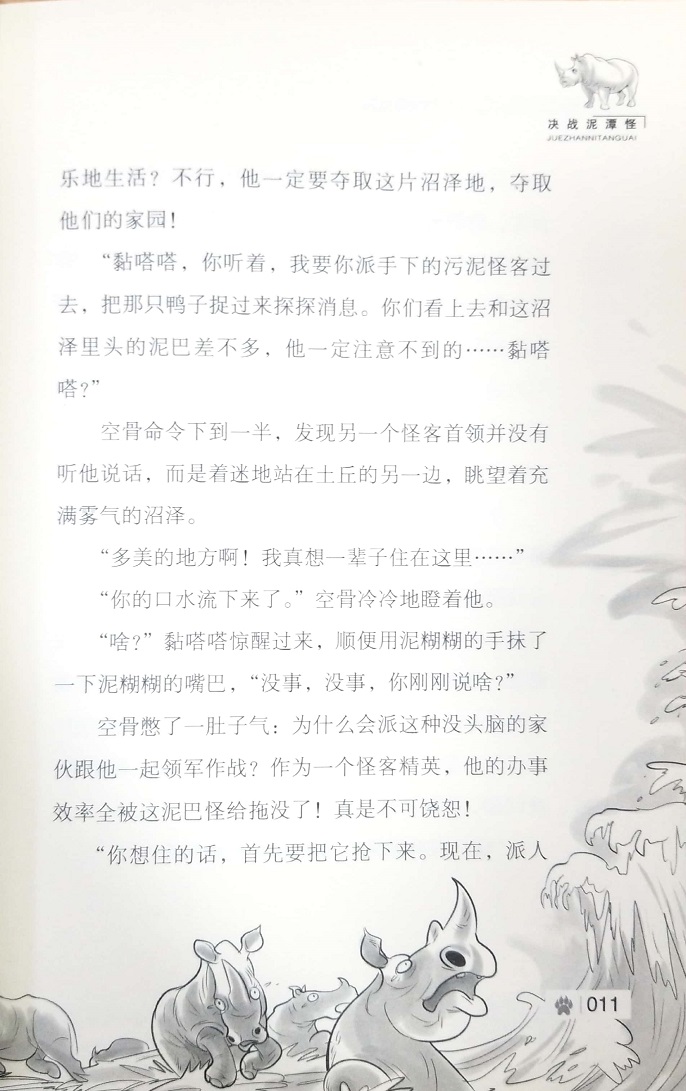 决战泥潭怪
JUEZHANNITANGUAI

乐地生活？不行，他一定要夺取这片沼泽地，夺取他们的家园！

“黏嗒嗒，你听着，我要你派手下的污泥怪客过去，把那只鸭子捉过来探探消息。你们看上去和这沼泽里头的泥巴差不多，他一定注意不到的……黏嗒嗒？”

空骨命令下到一半，发现另一个怪客首领并没有听他说话，而是着迷地站在土丘的另一边，眺望着充满雾气的沼泽。

“多美的地方啊！我真想一辈子住在这里……”

“你的口水流下来了。”空骨冷冷地瞪着他。

“啥？”黏嗒嗒惊醒过来，顺便用泥糊糊的手抹了一下泥糊糊的嘴巴，“没事，没事，你刚刚说啥？”

空骨憋了一肚子气：为什么会派这种没头脑的家伙跟他一起领军作战？作为一个怪客精英，他的办事效率全被这泥巴怪给拖没了！真是不可饶恕！

“你想住的话，首先要把它抢下来。现在，派人

011